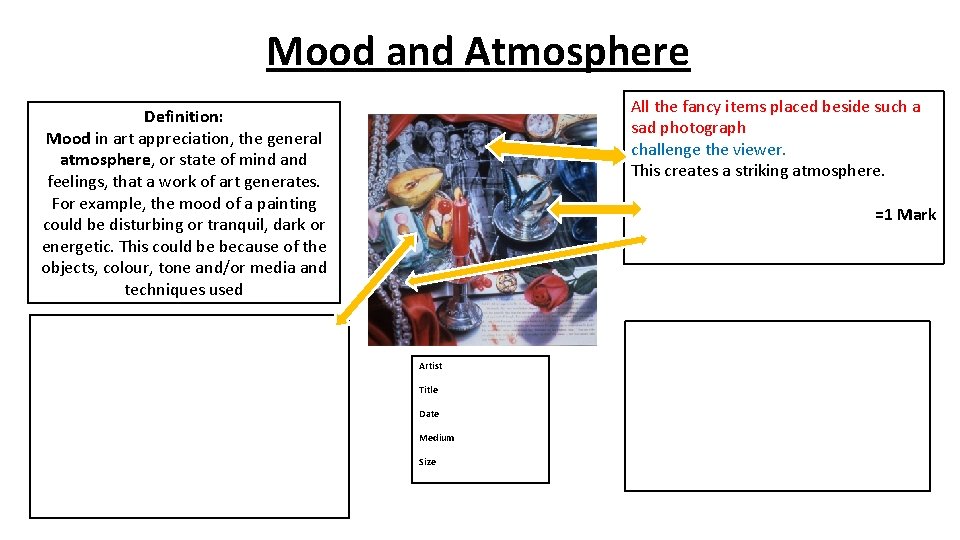 Mood and Atmosphere

Definition:
Mood in art appreciation, the general atmosphere, or state of mind and feelings, that a work of art generates. For example, the mood of a painting could be disturbing or tranquil, dark or energetic. This could be because of the objects, colour, tone and/or media and techniques used

All the fancy items placed beside such a sad photograph challenge the viewer.
This creates a striking atmosphere.

=1 Mark

Artist
Title
Date
Medium
Size